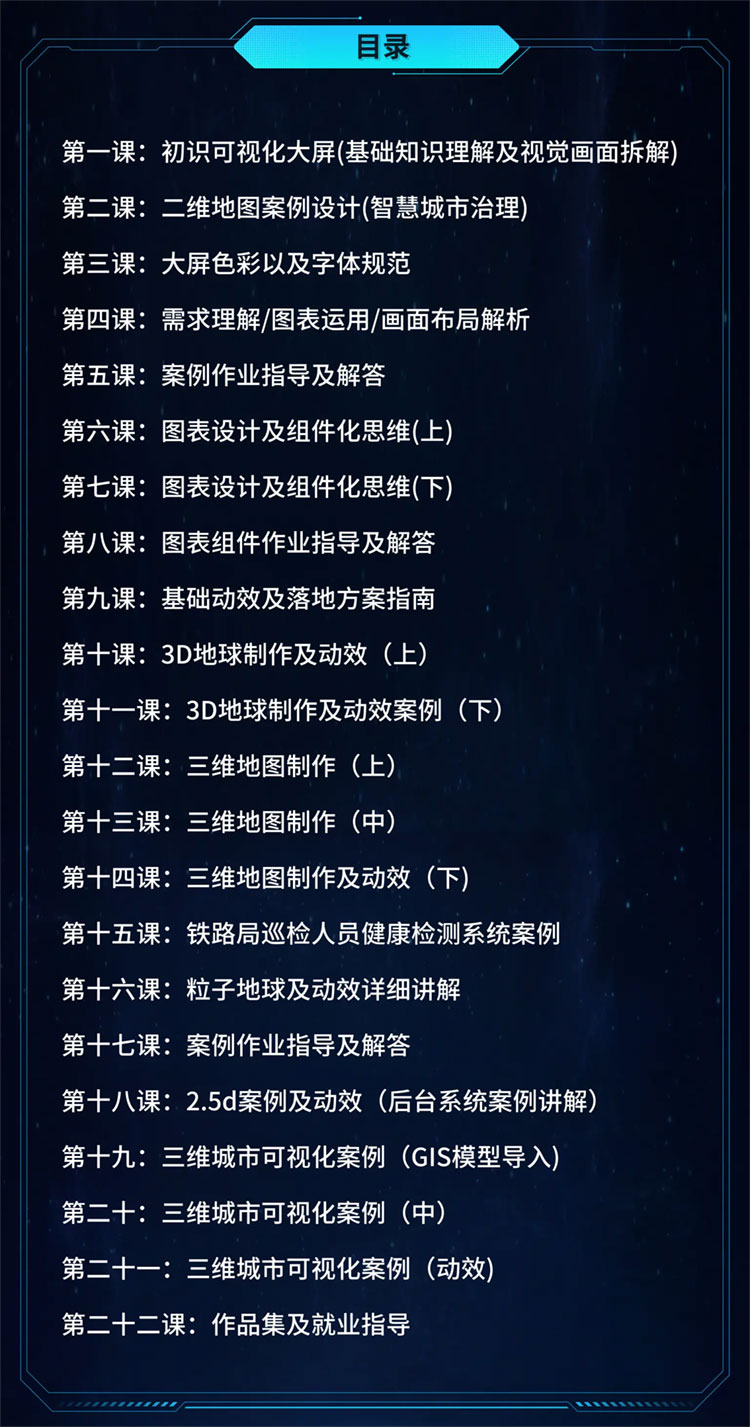 目录

第一课：初识可视化大屏(基础知识理解及视觉画面拆解)

第二课：二维地图案例设计(智慧城市治理)

第三课：大屏色彩以及字体规范

第四课：需求理解/图表运用/画面布局解析

第五课：案例作业指导及解答

第六课：图表设计及组件化思维(上)

第七课：图表设计及组件化思维(下)

第八课：图表组件作业指导及解答

第九课：基础动效及落地方案指南

第十课：3D地球制作及动效（上）

第十一课：3D地球制作及动效案例（下）

第十二课：三维地图制作（上）

第十三课：三维地图制作（中）

第十四课：三维地图制作及动效（下）

第十五课：铁路局巡检人员健康检测系统案例

第十六课：粒子地球及动效详细讲解

第十七课：案例作业指导及解答

第十八课：2.5d案例及动效（后台系统案例讲解）

第十九：三维城市可视化案例（GIS模型导入）

第二十：三维城市可视化案例（中）

第二十一：三维城市可视化案例（动效）

第二十二课：作品集及就业指导